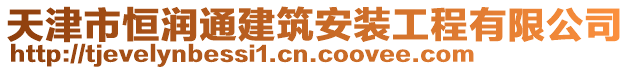 天津市恒润通建筑安装工程有限公司
http://tjevelynbessi1.cn.coovee.com